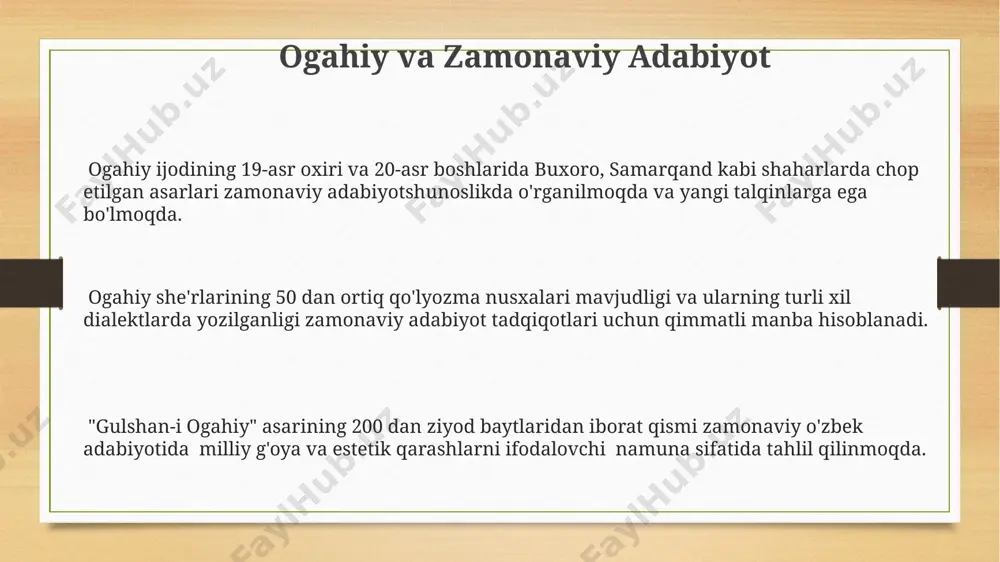 Ogahiy va Zamonaviy Adabiyot

Ogahiy ijodining 19-asr oxiri va 20-asr boshlarida Buxoro, Samarqand kabi shaharlarda chop etilgan asarlari zamonaviy adabiyotshunoslikda o'rganilmoqda va yangi talqinlarga ega bo'lmoqda.

Ogahiy she'rlarining 50 dan ortiq qo'lyozma nusxalari mavjudligi va ularning turli xil dialektlarda yozilganligi zamonaviy adabiyot tadqiqotlari uchun qimmatli manba hisoblanadi.

"Gulshan-i Ogahiy" asarining 200 dan ziyod baytlaridan iborat qismi zamonaviy o'zbek adabiyotida milliy g'oya va estetik qarashlarni ifodalovchi namuna sifatida tahlil qilinmoqda.

FaylHub.uz FaylHub.uz FaylHub.uz FaylHub.uz FaylHub.uz FaylHub.uz